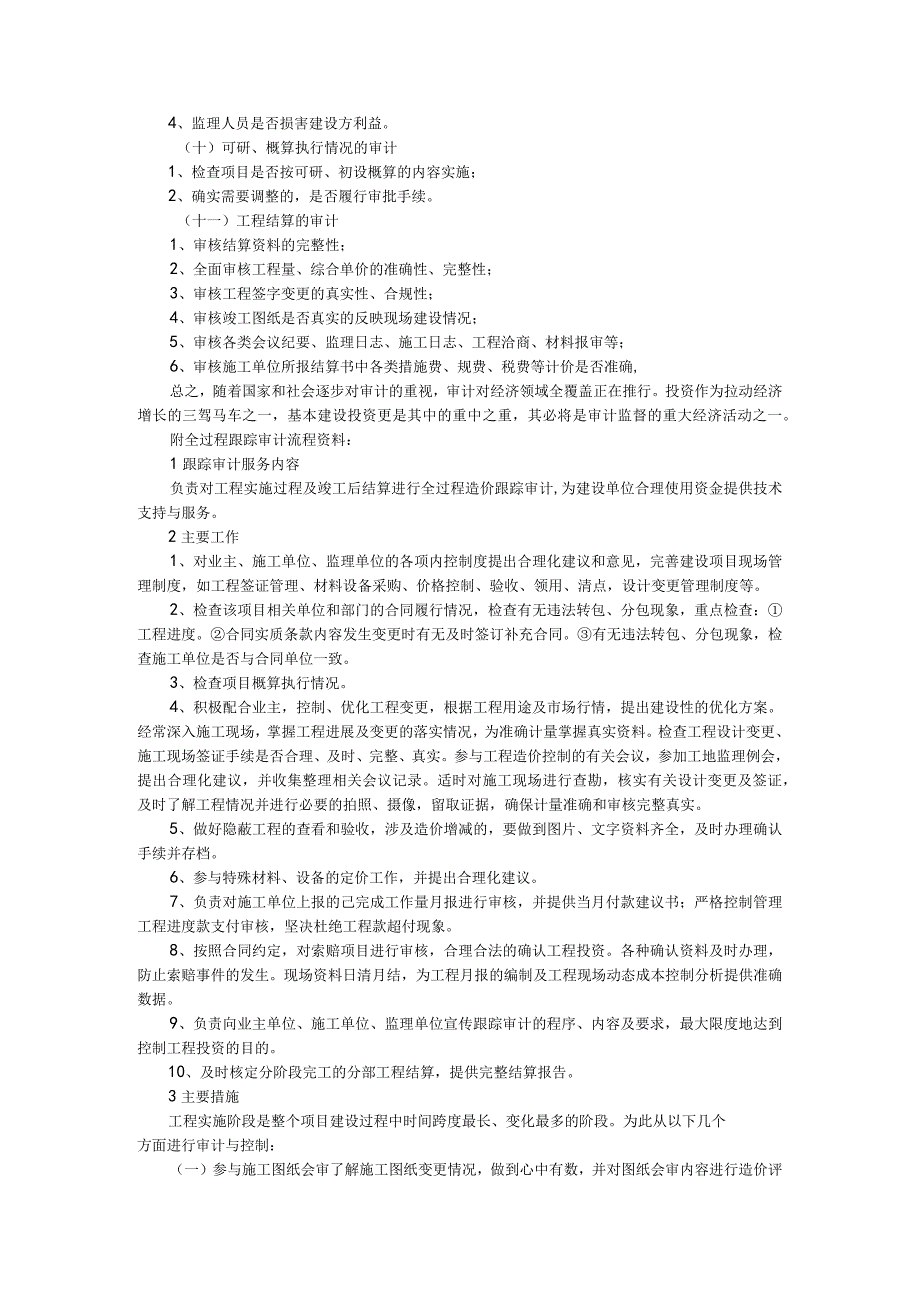 4、监理人员是否损害建设方利益。

（十）可研、概算执行情况的审计

1、检查项目是否按可研、初设概算的内容实施；

2、确实需要调整的，是否履行审批手续。

（十一）工程结算的审计

1、审核结算资料的完整性；

2、全面审核工程量、综合单价的准确性、完整性；

3、审核工程签字变更的真实性、合规性；

4、审核竣工图纸是否真实的反映现场建设情况；

5、审核各类会议纪要、监理日志、施工日志、工程洽商、材料报审等；

6、审核施工单位所报结算书中各类措施费、规费、税费等计价是否准确，

总之，随着国家和社会逐步对审计的重视，审计对经济领域全覆盖正在推行。投资作为拉动经济增长的三驾马车之一，基本建设投资更是其中的重中之重，其必将是审计监督的重大经济活动之一。

附全过程跟踪审计流程资料：

1 跟踪审计服务内容

负责对工程实施过程及竣工后结算进行全过程造价跟踪审计，为建设单位合理使用资金提供技术支持与服务。

2 主要工作

1、对业主、施工单位、监理单位的各项内控制度提出合理化建议和意见，完善建设项目现场管理制度，如工程签证管理、材料设备采购、价格控制、验收、领用、清点，设计变更管理制度等。

2、检查该项目相关单位和部门的合同履行情况，检查有无违法转包、分包现象，重点检查：①工程进度。②合同实质条款内容发生变更时有无及时签订补充合同。③有无违法转包、分包现象，检查施工单位是否与合同单位一致。

3、检查项目概算执行情况。

4、积极配合业主，控制、优化工程变更，根据工程用途及市场行情，提出建设性的优化方案。经常深入施工现场，掌握工程进展及变更的落实情况，为准确计量掌握真实资料。检查工程设计变更、施工现场签证手续是否合理、及时、完整、真实。参与工程造价控制的有关会议，参加工地监理例会，提出合理化建议，并收集整理相关会议记录。适时对施工现场进行查勘，核实有关设计变更及签证，及时了解工程情况并进行必要的拍照、摄像，留取证据，确保计量准确和审核完整真实。

5、做好隐蔽工程的查看和验收，涉及造价增减的，要做到图片、文字资料齐全，及时办理确认手续并存档。

6、参与特殊材料、设备的定价工作，并提出合理化建议。

7、负责对施工单位上报的已完成工作量月报进行审核，并提供当月付款建议书；严格控制管理工程进度款支付审核，坚决杜绝工程款超付现象。

8、按照合同约定，对索赔项目进行审核，合理合法的确认工程投资。各种确认资料及时办理，防止索赔事件的发生。现场资料日清月结，为工程月报的编制及工程现场动态成本控制分析提供准确数据。

9、负责向业主单位、施工单位、监理单位宣传跟踪审计的程序、内容及要求，最大限度地达到控制工程投资的目的。

10、及时核定分阶段完工的分部工程结算，提供完整结算报告。

3 主要措施

工程实施阶段是整个项目建设过程中时间跨度最长、变化最多的阶段。为此从以下几个方面进行审计与控制：

（一）参与施工图纸会审了解施工图纸变更情况，做到心中有数，并对图纸会审内容进行造价评